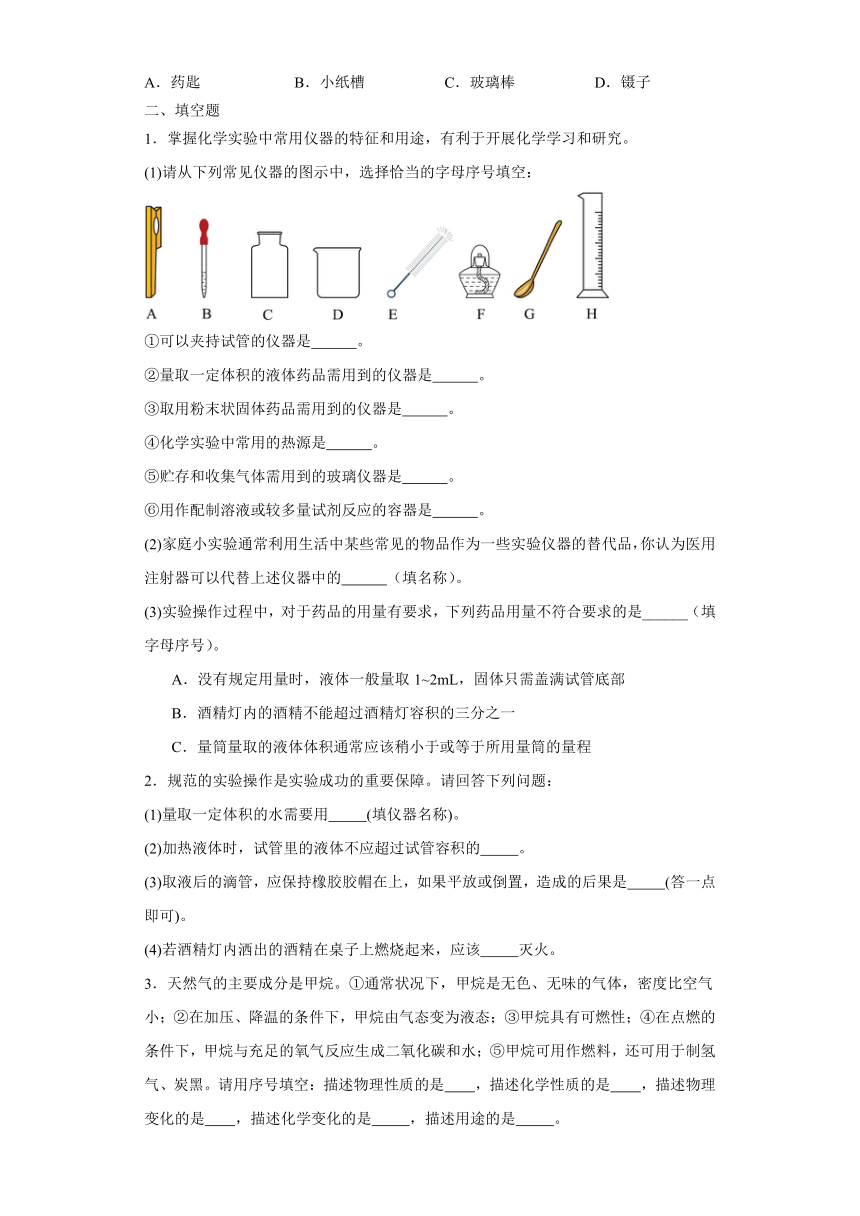 A．药匙　　B．小纸槽　　C．玻璃棒　　D．镊子

二、填空题

1．掌握化学实验中常用仪器的特征和用途，有利于开展化学学习和研究。

(1)请从下列常见仪器的图示中，选择恰当的字母序号填空：

A　B　C　D　E　F　G　H

①可以夹持试管的仪器是______。

②量取一定体积的液体药品需用到的仪器是______。

③取用粉末状固体药品需用到的仪器是______。

④化学实验中常用的热源是______。

⑤贮存和收集气体需用到的玻璃仪器是______。

⑥用作配制溶液或较多量试剂反应的容器是______。

(2)家庭小实验通常利用生活中某些常见的物品作为一些实验仪器的替代品，你认为医用注射器可以代替上述仪器中的______（填名称）。

(3)实验操作过程中，对于药品的用量有要求，下列药品用量不符合要求的是______（填字母序号）。

A．没有规定用量时，液体一般量取 1~2mL，固体只需盖满试管底部

B．酒精灯内的酒精不能超过酒精灯容积的三分之一

C．量筒量取的液体体积通常应该稍小于或等于所用量筒的量程

2．规范的实验操作是实验成功的重要保障。请回答下列问题：

(1)量取一定体积的水需要用_____(填仪器名称)。

(2)加热液体时，试管里的液体不应超过试管容积的_____。

(3)取液后的滴管，应保持橡胶胶帽在上，如果平放或倒置，造成的后果是_____(答一点即可)。

(4)若酒精灯内洒出的酒精在桌子上燃烧起来，应该_____灭火。

3．天然气的主要成分是甲烷。①通常状况下，甲烷是无色、无味的气体，密度比空气小；②在加压、降温的条件下，甲烷由气态变为液态；③甲烷具有可燃性；④在点燃的条件下，甲烷与充足的氧气反应生成二氧化碳和水；⑤甲烷可用作燃料，还可用于制氢气、炭黑。请用序号填空：描述物理性质的是____，描述化学性质的是____，描述物理变化的是____，描述化学变化的是_____，描述用途的是_____。